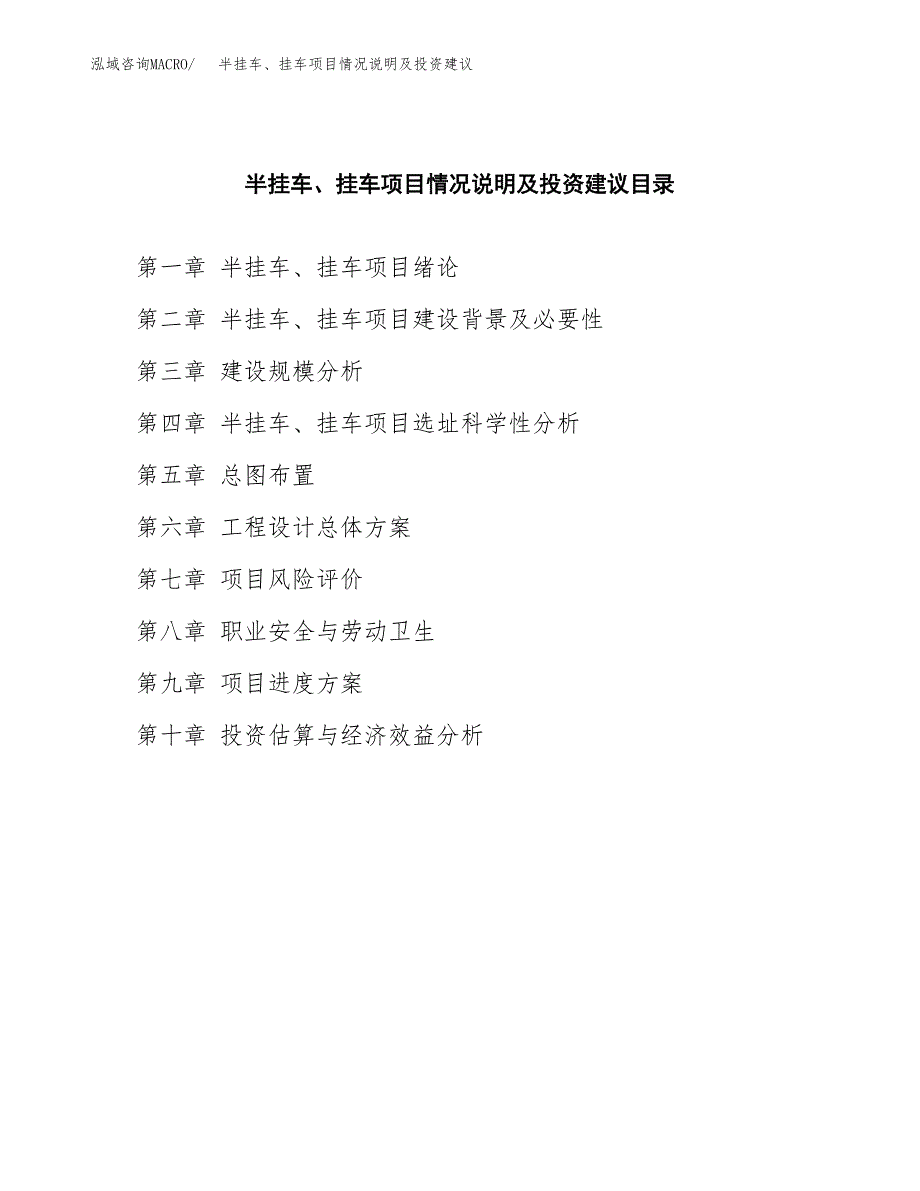 泓域咨询MACRO/ 半挂车、挂车项目情况说明及投资建议

半挂车、挂车项目情况说明及投资建议目录

第一章 半挂车、挂车项目绪论

第二章 半挂车、挂车项目建设背景及必要性

第三章 建设规模分析

第四章 半挂车、挂车项目选址科学性分析

第五章 总图布置

第六章 工程设计总体方案

第七章 项目风险评价

第八章 职业安全与劳动卫生

第九章 项目进度方案

第十章 投资估算与经济效益分析